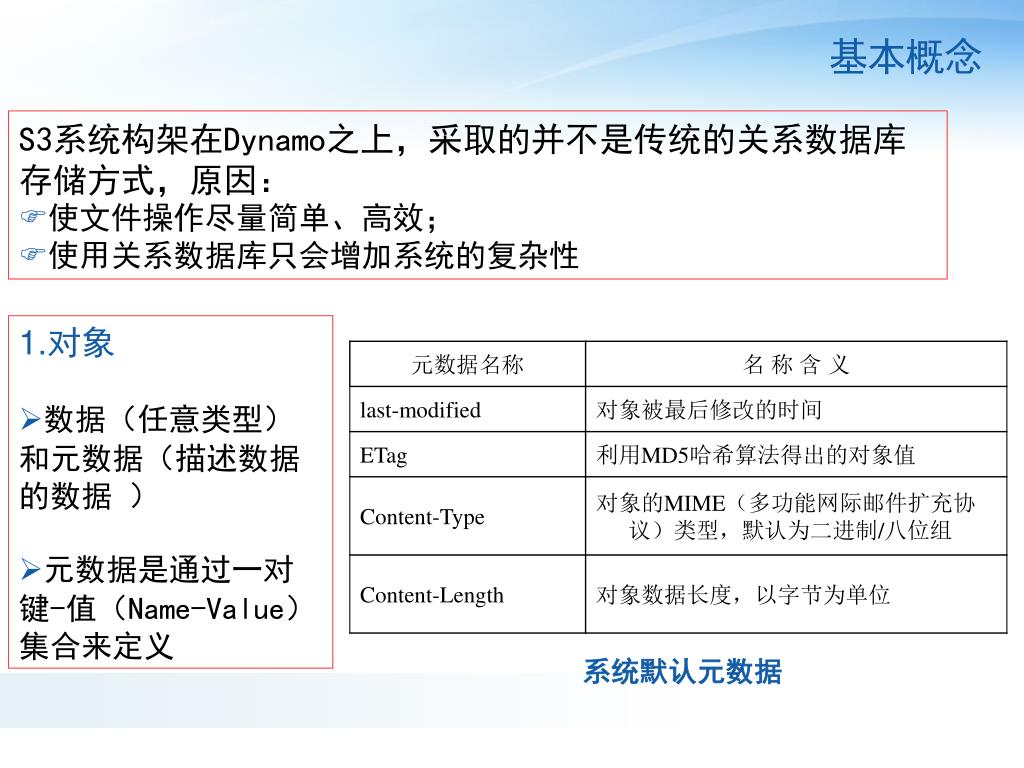 基本概念

S3系统构架在Dynamo之上，采取的并不是传统的关系数据库存储方式，原因：
☞使文件操作尽量简单、高效；
☞使用关系数据库只会增加系统的复杂性

1.对象

➢数据（任意类型）和元数据（描述数据的数据 ）

➢元数据是通过一对键-值（Name-Value）集合来定义

| 元数据名称 | 名 称 含 义 |
|---|---|
| last-modified | 对象被最后修改的时间 |
| ETag | 利用MD5哈希算法得出的对象值 |
| Content-Type | 对象的MIME（多功能网际邮件扩充协议）类型，默认为二进制/八位组 |
| Content-Length | 对象数据长度，以字节为单位 |

系统默认元数据